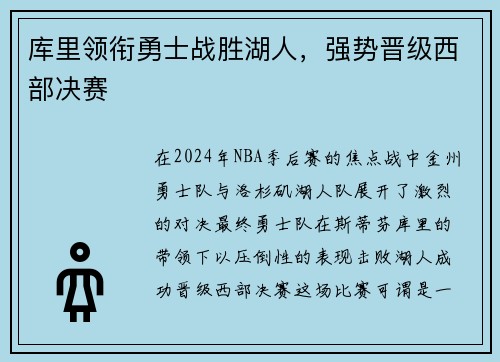 库里领衔勇士战胜湖人，强势晋级西部决赛

在2024年NBA季后赛的焦点战中金州勇士队与洛杉矶湖人队展开了激烈的对决最终勇士队在斯蒂芬库里的带领下以压倒性的表现击败湖人成功晋级西部决赛这场比赛可谓是一